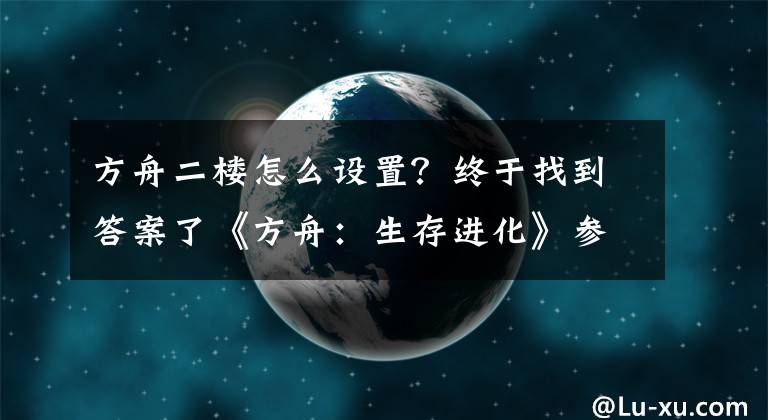 方舟二楼怎么设置？终于找到答案了《方舟：生存进化》参

@Lu-xu.com